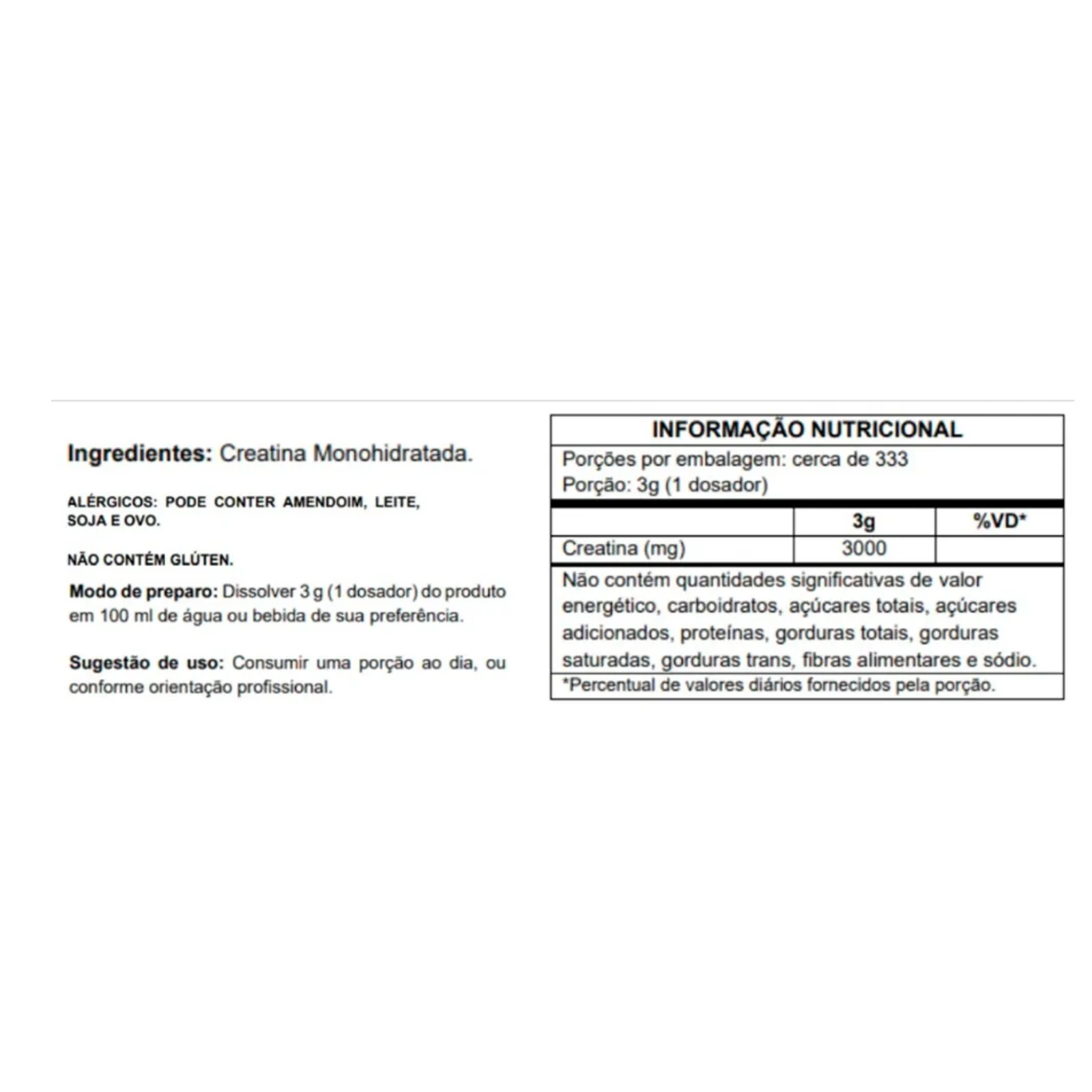 Ingredientes: Creatina Monohidratada.

ALÉRGICOS: PODE CONTER AMENDOIM, LEITE, SOJA E OVO.

NÃO CONTÉM GLÚTEN.

Modo de preparo: Dissolver 3 g (1 dosador) do produto em 100 ml de água ou bebida de sua preferência.

Sugestão de uso: Consumir uma porção ao dia, ou conforme orientação profissional.

INFORMAÇÃO NUTRICIONAL

Porções por embalagem: cerca de 333
Porção: 3g (1 dosador)

| | 3g | %VD* |
|---|---|---|
| Creatina (mg) | 3000 | |

Não contém quantidades significativas de valor energético, carboidratos, açúcares totais, açúcares adicionados, proteínas, gorduras totais, gorduras saturadas, gorduras trans, fibras alimentares e sódio.

*Percentual de valores diários fornecidos pela porção.